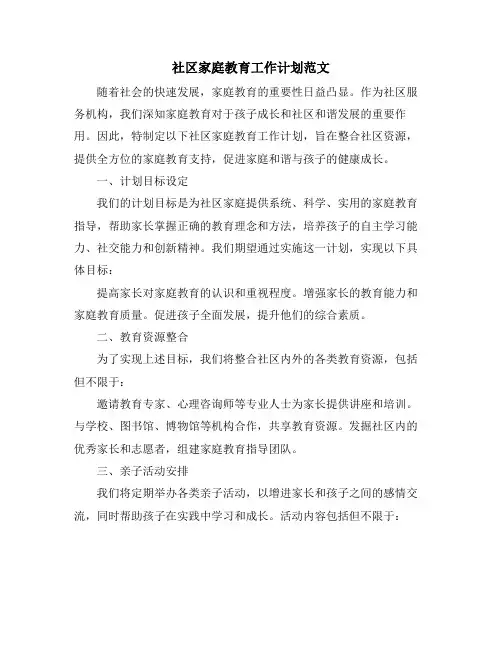 社区家庭教育工作计划范文

随着社会的快速发展，家庭教育的重要性日益凸显。作为社区服务机构，我们深知家庭教育对于孩子成长和社区和谐发展的重要作用。因此，特制定以下社区家庭教育工作计划，旨在整合社区资源，提供全方位的家庭教育支持，促进家庭和谐与孩子的健康成长。

一、计划目标设定

我们的计划目标是为社区家庭提供系统、科学、实用的家庭教育指导，帮助家长掌握正确的教育理念和方法，培养孩子的自主学习能力、社交能力和创新精神。我们期望通过实施这一计划，实现以下具体目标：

提高家长对家庭教育的认识和重视程度。增强家长的教育能力和家庭教育质量。促进孩子全面发展，提升他们的综合素质。

二、教育资源整合

为了实现上述目标，我们将整合社区内外的各类教育资源，包括但不限于：

邀请教育专家、心理咨询师等专业人士为家长提供讲座和培训。与学校、图书馆、博物馆等机构合作，共享教育资源。发掘社区内的优秀家长和志愿者，组建家庭教育指导团队。

三、亲子活动安排

我们将定期举办各类亲子活动，以增进家长和孩子之间的感情交流，同时帮助孩子在实践中学习和成长。活动内容包括但不限于：